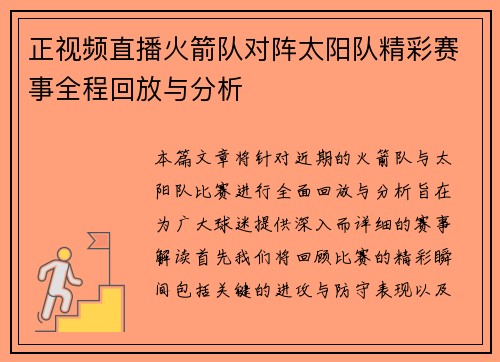 正视频直播火箭队对阵太阳队精彩赛事全程回放与分析

本篇文章将针对近期的火箭队与太阳队比赛进行全面回放与分析旨在为广大球迷提供深入而详细的赛事解读首先我们将回顾比赛的精彩瞬间包括关键的进攻与防守表现以及